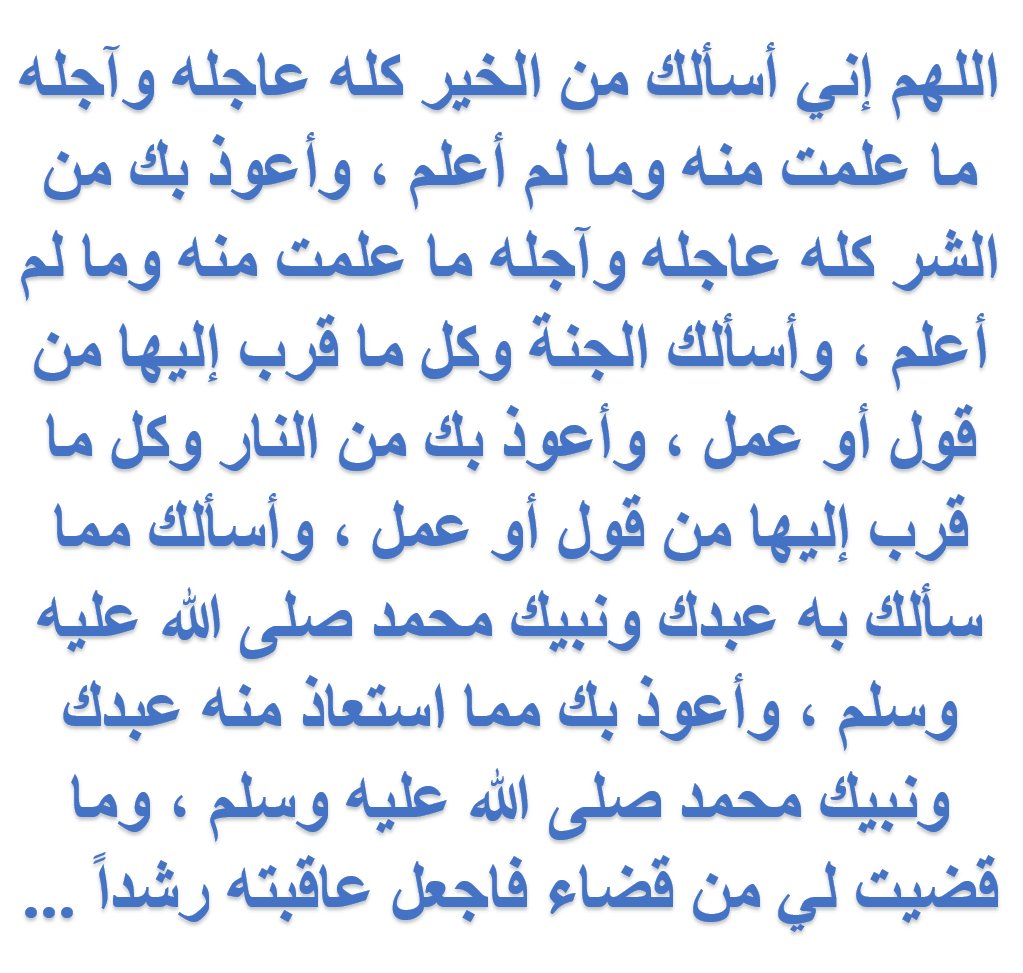 اللهم إني أسألك من الخير كله عاجله وآجله ما علمت منه وما لم أعلم ، وأعوذ بك من الشر كله عاجله وآجله ما علمت منه وما لم أعلم ، وأسألك الجنة وكل ما قرب إليها من قول أو عمل ، وأعوذ بك من النار وكل ما قرب إليها من قول أو عمل ، وأسألك مما سألك به عبدك ونبيك محمد صلى الله عليه وسلم ، وأعوذ بك مما استعاذ منه عبدك ونبيك محمد صلى الله عليه وسلم ، وما قضيت لي من قضاء فاجعل عاقبته رشداً ...